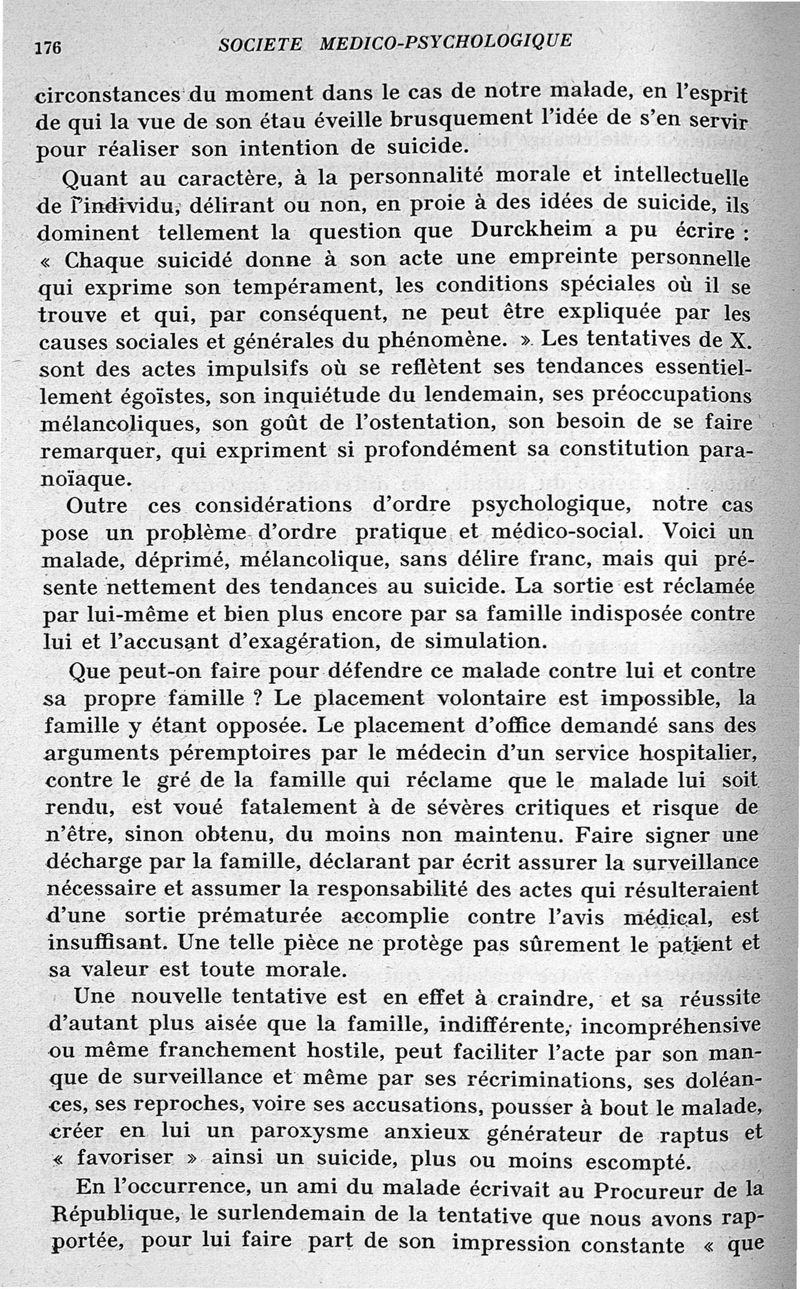 176 SOCIETE MEDICO-PSYCHOLOGIQUE

circonstances du moment dans le cas de notre malade, en l'esprit de qui la vue de son étau éveille brusquement l'idée de s'en servir pour réaliser son intention de suicide.

Quant au caractère, à la personnalité morale et intellectuelle de l'individu, délirant ou non, en proie à des idées de suicide, ils dominent tellement la question que Durckheim a pu écrire : « Chaque suicidé donne à son acte une empreinte personnelle qui exprime son tempérament, les conditions spéciales où il se trouve et qui, par conséquent, ne peut être expliquée par les causes sociales et générales du phénomène. » Les tentatives de X. sont des actes impulsifs où se reflètent ses tendances essentiellement égoïstes, son inquiétude du lendemain, ses préoccupations mélancoliques, son goût de l'ostentation, son besoin de se faire remarquer, qui expriment si profondément sa constitution paranoïaque.

Outre ces considérations d'ordre psychologique, notre cas pose un problème d'ordre pratique et médico-social. Voici un malade, déprimé, mélancolique, sans délire franc, mais qui présente nettement des tendances au suicide. La sortie est réclamée par lui-même et bien plus encore par sa famille indisposée contre lui et l'accusant d'exagération, de simulation.

Que peut-on faire pour défendre ce malade contre lui et contre sa propre famille ? Le placement volontaire est impossible, la famille y étant opposée. Le placement d'office demandé sans des arguments péremptoires par le médecin d'un service hospitalier, contre le gré de la famille qui réclame que le malade lui soit rendu, est voué fatalement à de sévères critiques et risque de n'être, sinon obtenu, du moins non maintenu. Faire signer une décharge par la famille, déclarant par écrit assurer la surveillance nécessaire et assumer la responsabilité des actes qui résulteraient d'une sortie prématurée accomplie contre l'avis médical, est insuffisant. Une telle pièce ne protège pas sûrement le patient et sa valeur est toute morale.

Une nouvelle tentative est en effet à craindre, et sa réussite d'autant plus aisée que la famille, indifférente, incompréhensive ou même franchement hostile, peut faciliter l'acte par son manque de surveillance et même par ses récriminations, ses doléances, ses reproches, voire ses accusations, pousser à bout le malade, créer en lui un paroxysme anxieux générateur de raptus et « favoriser » ainsi un suicide, plus ou moins escompté.

En l'occurrence, un ami du malade écrivait au Procureur de la République, le surlendemain de la tentative que nous avons rapportée, pour lui faire part de son impression constante « que